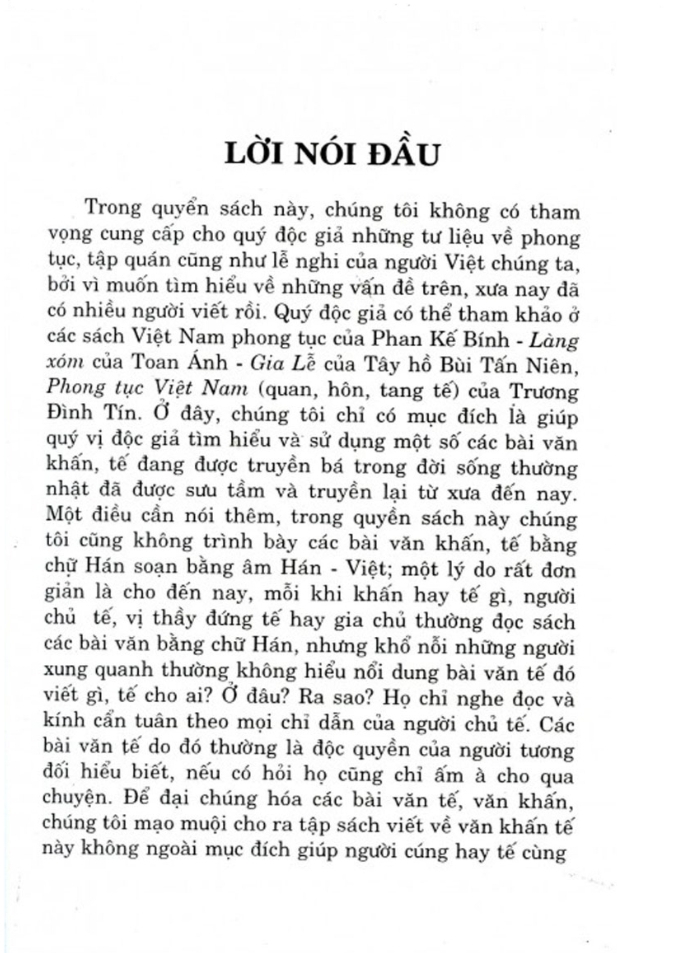 LỜI NÓI ĐẦU

Trong quyển sách này, chúng tôi không có tham vọng cung cấp cho quý độc giả những tư liệu về phong tục, tập quán cũng như lễ nghi của người Việt chúng ta, bởi vì muốn tìm hiểu về những vấn đề trên, xưa nay đã có nhiều người viết rồi. Quý độc giả có thể tham khảo ở các sách Việt Nam phong tục của Phan Kế Bính - Làng xóm của Toan Ánh - Gia Lễ của Tây hồ Bùi Tấn Niên, Phong tục Việt Nam (quan, hôn, tang tế) của Trương Đình Tín. Ở đây, chúng tôi chỉ có mục đích là giúp quý vị độc giả tìm hiểu và sử dụng một số các bài văn khấn, tế đang được truyền bá trong đời sống thường nhật đã được sưu tầm và truyền lại từ xưa đến nay. Một điều cần nói thêm, trong quyển sách này chúng tôi cũng không trình bày các bài văn khấn, tế bằng chữ Hán soạn bằng âm Hán - Việt; một lý do rất đơn giản là cho đến nay, mỗi khi khấn hay tế gì, người chủ tế, vị thầy đứng tế hay gia chủ thường đọc sách các bài văn bằng chữ Hán, nhưng khổ nỗi những người xung quanh thường không hiểu nổi dung bài văn tế đó viết gì, tế cho ai? Ở đâu? Ra sao? Họ chỉ nghe đọc và kính cẩn tuân theo mọi chỉ dẫn của người chủ tế. Các bài văn tế do đó thường là độc quyền của người tương đối hiểu biết, nếu có hỏi họ cũng chỉ ấm à cho qua chuyện. Để đại chúng hóa các bài văn tế, văn khấn, chúng tôi mạo muội cho ra tập sách viết về văn khấn tế này không ngoài mục đích giúp người cúng hay tế cùng